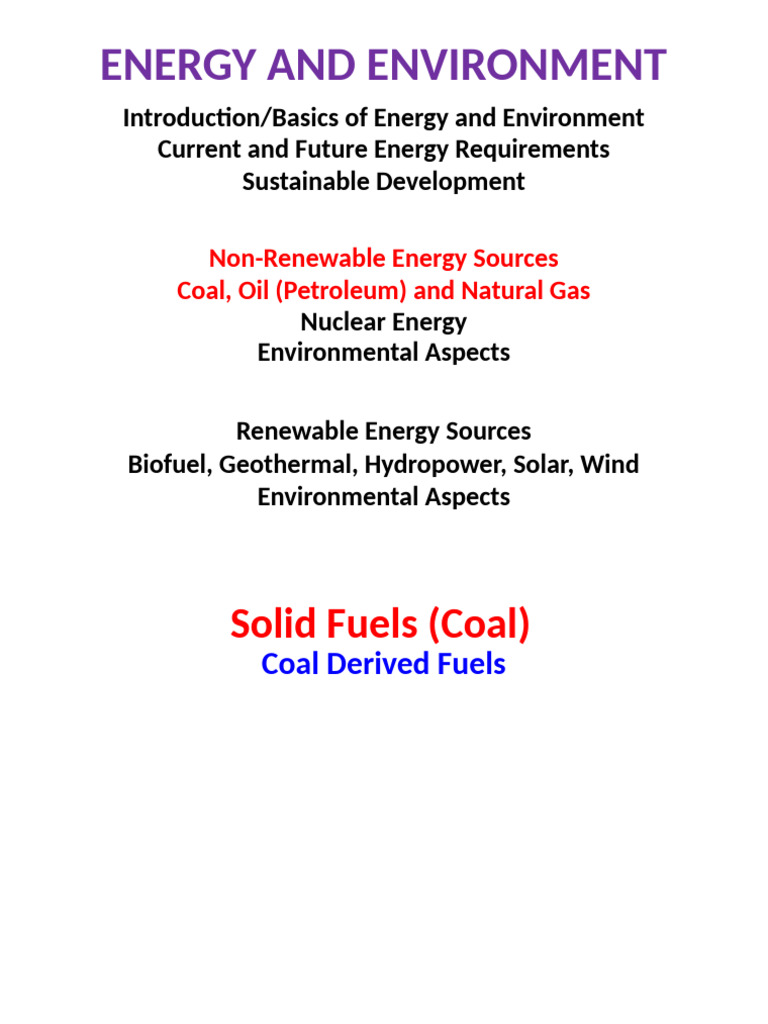 ENERGY AND ENVIRONMENT

Introduction/Basics of Energy and Environment
Current and Future Energy Requirements
Sustainable Development

Non-Renewable Energy Sources
Coal, Oil (Petroleum) and Natural Gas
Nuclear Energy
Environmental Aspects

Renewable Energy Sources
Biofuel, Geothermal, Hydropower, Solar, Wind
Environmental Aspects

Solid Fuels (Coal)
Coal Derived Fuels